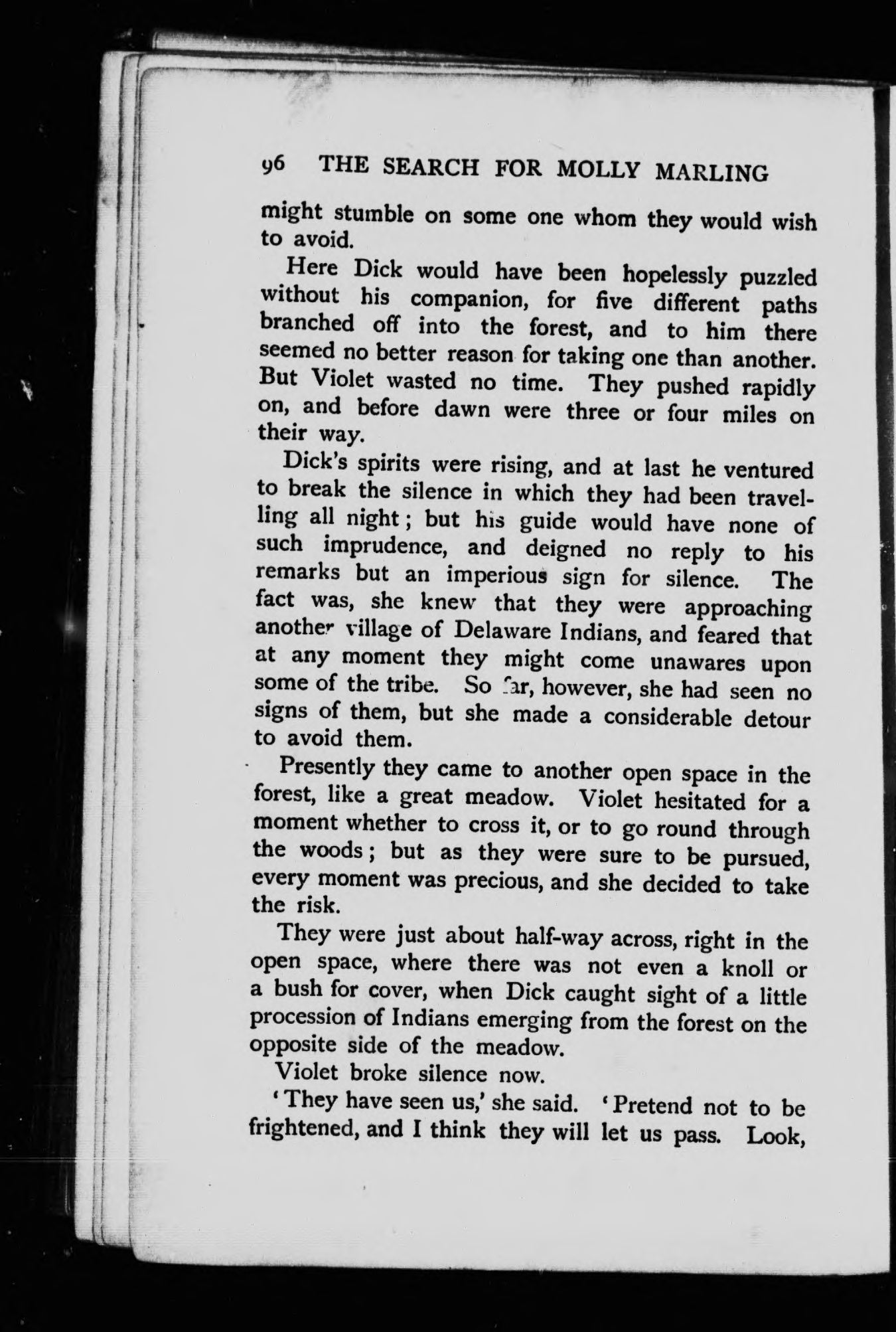 96 THE SEARCH FOR MOLLY MARLING

might stumble on some one whom they would wish to avoid.

Here Dick would have been hopelessly puzzled without his companion, for five different paths branched off into the forest, and to him there seemed no better reason for taking one than another. But Violet wasted no time. They pushed rapidly on, and before dawn were three or four miles on their way.

Dick's spirits were rising, and at last he ventured to break the silence in which they had been travelling all night; but his guide would have none of such imprudence, and deigned no reply to his remarks but an imperious sign for silence. The fact was, she knew that they were approaching another village of Delaware Indians, and feared that at any moment they might come unawares upon some of the tribe. So far, however, she had seen no signs of them, but she made a considerable detour to avoid them.

Presently they came to another open space in the forest, like a great meadow. Violet hesitated for a moment whether to cross it, or to go round through the woods; but as they were sure to be pursued, every moment was precious, and she decided to take the risk.

They were just about half-way across, right in the open space, where there was not even a knoll or a bush for cover, when Dick caught sight of a little procession of Indians emerging from the forest on the opposite side of the meadow.

Violet broke silence now.

'They have seen us,' she said. 'Pretend not to be frightened, and I think they will let us pass. Look,